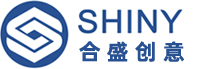 SHINY
合盛创意